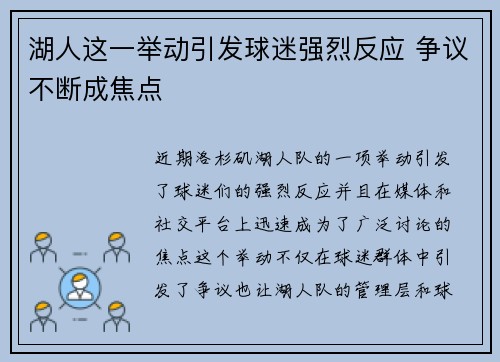 湖人这一举动引发球迷强烈反应 争议不断成焦点

近期洛杉矶湖人队的一项举动引发了球迷们的强烈反应并且在媒体和社交平台上迅速成为了广泛讨论的焦点这个举动不仅在球迷群体中引发了争议也让湖人队的管理层和球